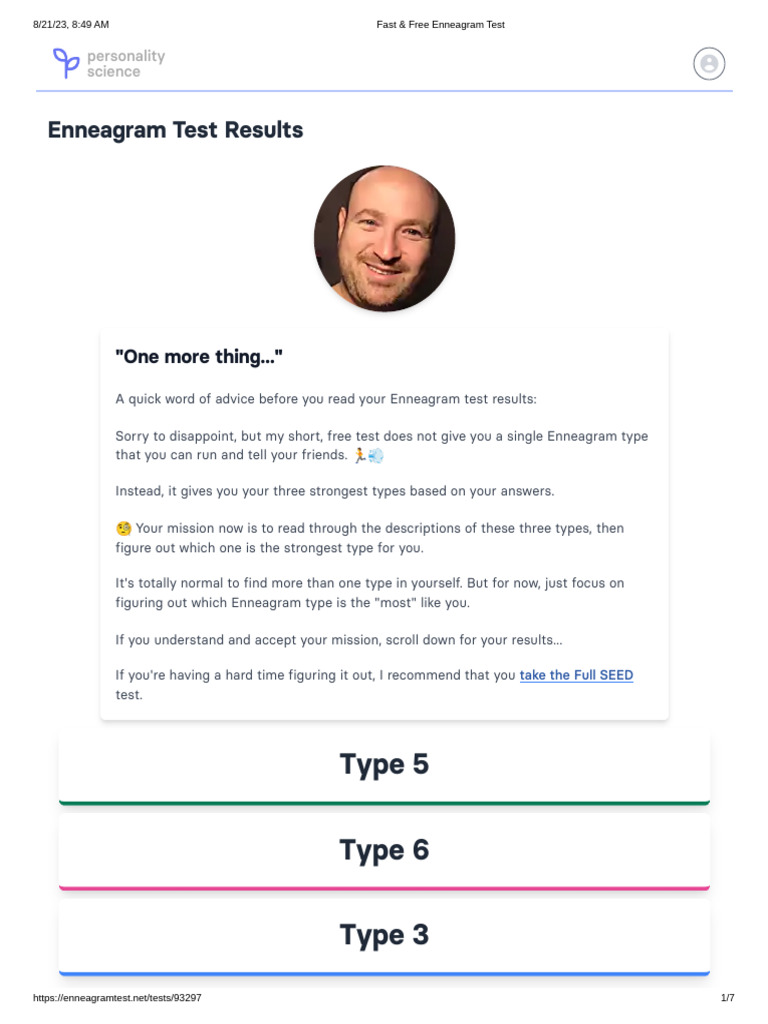 8/21/23, 8:49 AM Fast & Free Enneagram Test

personality science

Enneagram Test Results

"One more thing..."

A quick word of advice before you read your Enneagram test results:

Sorry to disappoint, but my short, free test does not give you a single Enneagram type that you can run and tell your friends. 🏃💨

Instead, it gives you your three strongest types based on your answers.

🧐 Your mission now is to read through the descriptions of these three types, then figure out which one is the strongest type for you.

It's totally normal to find more than one type in yourself. But for now, just focus on figuring out which Enneagram type is the "most" like you.

If you understand and accept your mission, scroll down for your results...

If you're having a hard time figuring it out, I recommend that you take the Full SEED test.

Type 5

Type 6

Type 3

https://enneagramtest.net/tests/93297 1/7